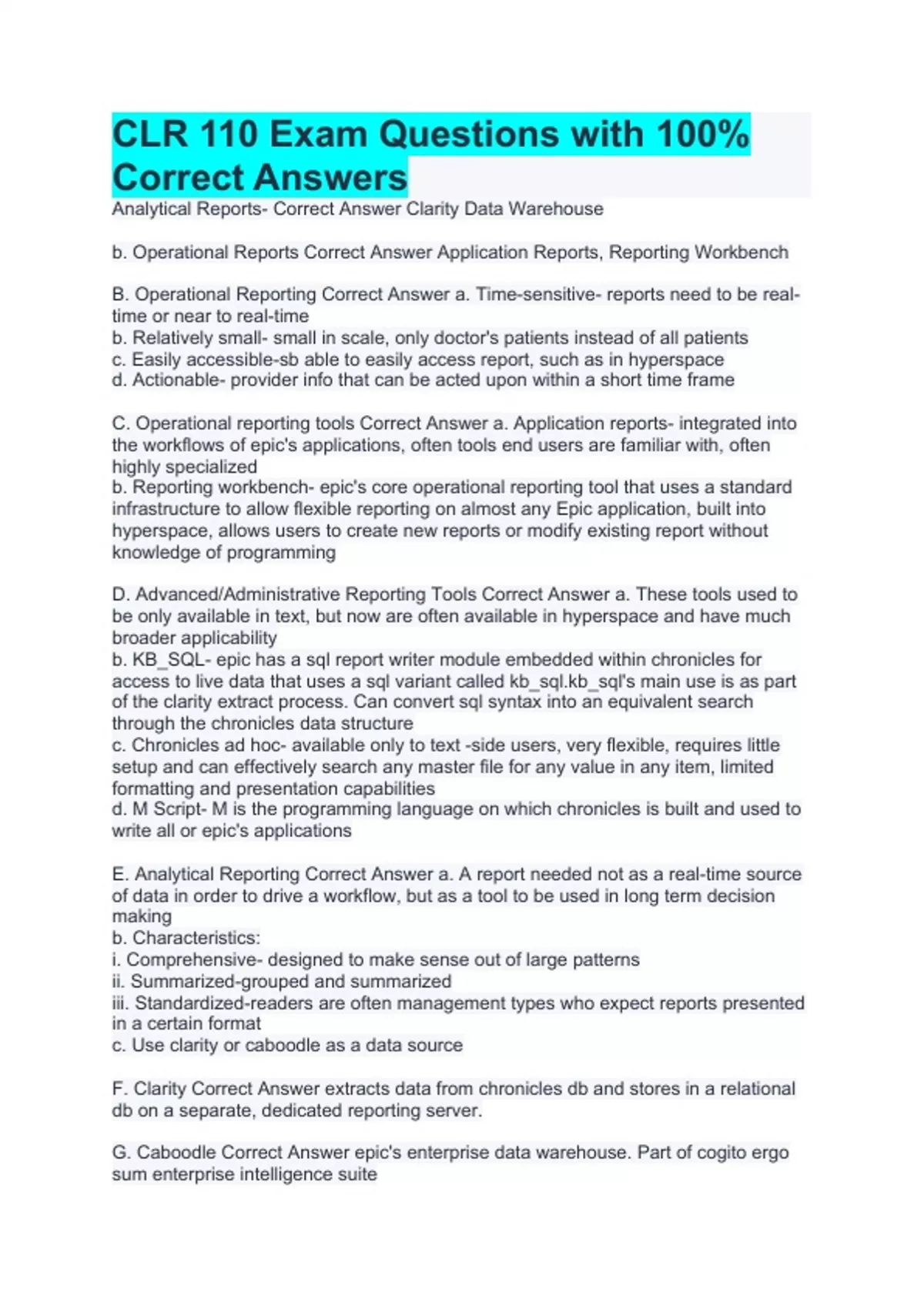 CLR 110 Exam Questions with 100% Correct Answers

Analytical Reports- Correct Answer Clarity Data Warehouse

b. Operational Reports Correct Answer Application Reports, Reporting Workbench

B. Operational Reporting Correct Answer a. Time-sensitive- reports need to be real-time or near to real-time
b. Relatively small- small in scale, only doctor's patients instead of all patients
c. Easily accessible-sb able to easily access report, such as in hyperspace
d. Actionable- provider info that can be acted upon within a short time frame

C. Operational reporting tools Correct Answer a. Application reports- integrated into the workflows of epic's applications, often tools end users are familiar with, often highly specialized
b. Reporting workbench- epic's core operational reporting tool that uses a standard infrastructure to allow flexible reporting on almost any Epic application, built into hyperspace, allows users to create new reports or modify existing report without knowledge of programming

D. Advanced/Administrative Reporting Tools Correct Answer a. These tools used to be only available in text, but now are often available in hyperspace and have much broader applicability
b. KB_SQL- epic has a sql report writer module embedded within chronicles for access to live data that uses a sql variant called kb_sql.kb_sql's main use is as part of the clarity extract process. Can convert sql syntax into an equivalent search through the chronicles data structure
c. Chronicles ad hoc- available only to text -side users, very flexible, requires little setup and can effectively search any master file for any value in any item, limited formatting and presentation capabilities
d. M Script- M is the programming language on which chronicles is built and used to write all or epic's applications

E. Analytical Reporting Correct Answer a. A report needed not as a real-time source of data in order to drive a workflow, but as a tool to be used in long term decision making
b. Characteristics:
i. Comprehensive- designed to make sense out of large patterns
ii. Summarized-grouped and summarized
iii. Standardized-readers are often management types who expect reports presented in a certain format
c. Use clarity or caboodle as a data source

F. Clarity Correct Answer extracts data from chronicles db and stores in a relational db on a separate, dedicated reporting server.

G. Caboodle Correct Answer epic's enterprise data warehouse. Part of cogito ergo sum enterprise intelligence suite